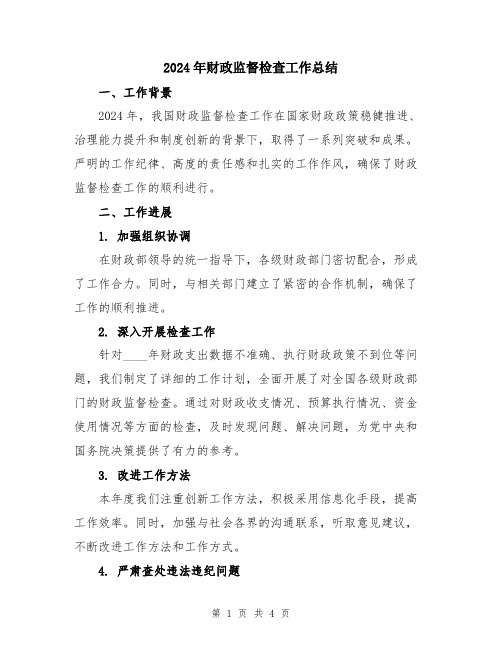 2024年财政监督检查工作总结

一、工作背景

2024年，我国财政监督检查工作在国家财政政策稳健推进、治理能力提升和制度创新的背景下，取得了一系列突破和成果。严明的工作纪律、高度的责任感和扎实的工作作风，确保了财政监督检查工作的顺利进行。

二、工作进展

1. 加强组织协调

在财政部领导的统一指导下，各级财政部门密切配合，形成了工作合力。同时，与相关部门建立了紧密的合作机制，确保了工作的顺利推进。

2. 深入开展检查工作

针对____年财政支出数据不准确、执行财政政策不到位等问题，我们制定了详细的工作计划，全面开展了对全国各级财政部门的财政监督检查。通过对财政收支情况、预算执行情况、资金使用情况等方面的检查，及时发现问题、解决问题，为党中央和国务院决策提供了有力的参考。

3. 改进工作方法

本年度我们注重创新工作方法，积极采用信息化手段，提高工作效率。同时，加强与社会各界的沟通联系，听取意见建议，不断改进工作方法和工作方式。

4. 严肃查处违法违纪问题

第 1 页 共 4 页